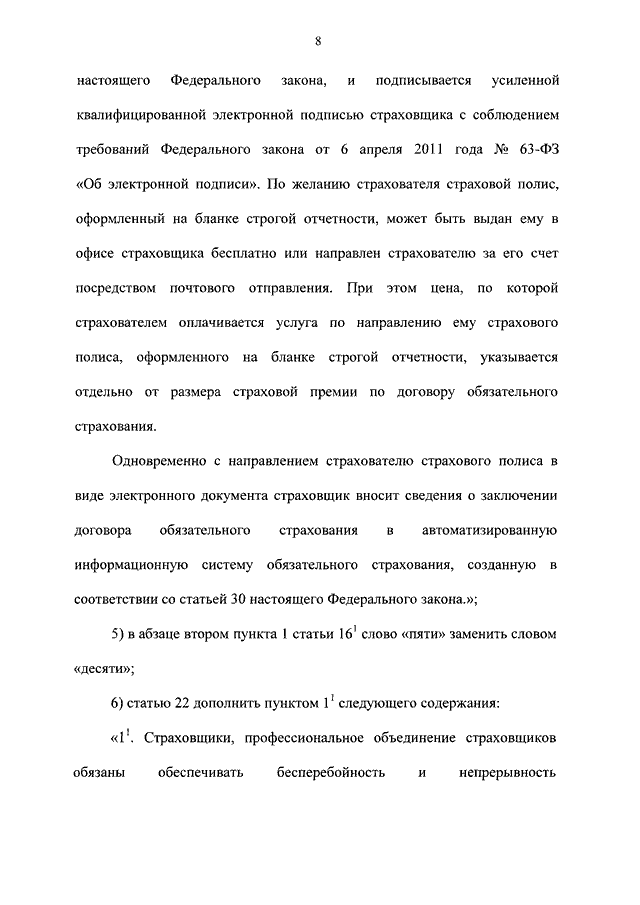 8

настоящего Федерального закона, и подписывается усиленной квалифицированной электронной подписью страховщика с соблюдением требований Федерального закона от 6 апреля 2011 года № 63-ФЗ «Об электронной подписи». По желанию страхователя страховой полис, оформленный на бланке строгой отчетности, может быть выдан ему в офисе страховщика бесплатно или направлен страхователю за его счет посредством почтового отправления. При этом цена, по которой страхователем оплачивается услуга по направлению ему страхового полиса, оформленного на бланке строгой отчетности, указывается отдельно от размера страховой премии по договору обязательного страхования.

Одновременно с направлением страхователю страхового полиса в виде электронного документа страховщик вносит сведения о заключении договора обязательного страхования в автоматизированную информационную систему обязательного страхования, созданную в соответствии со статьей 30 настоящего Федерального закона.»;

5) в абзаце втором пункта 1 статьи $16^1$ слово «пяти» заменить словом «десяти»;

6) статью 22 дополнить пунктом $1^1$ следующего содержания:

«$1^1$. Страховщики, профессиональное объединение страховщиков обязаны обеспечивать бесперебойность и непрерывность